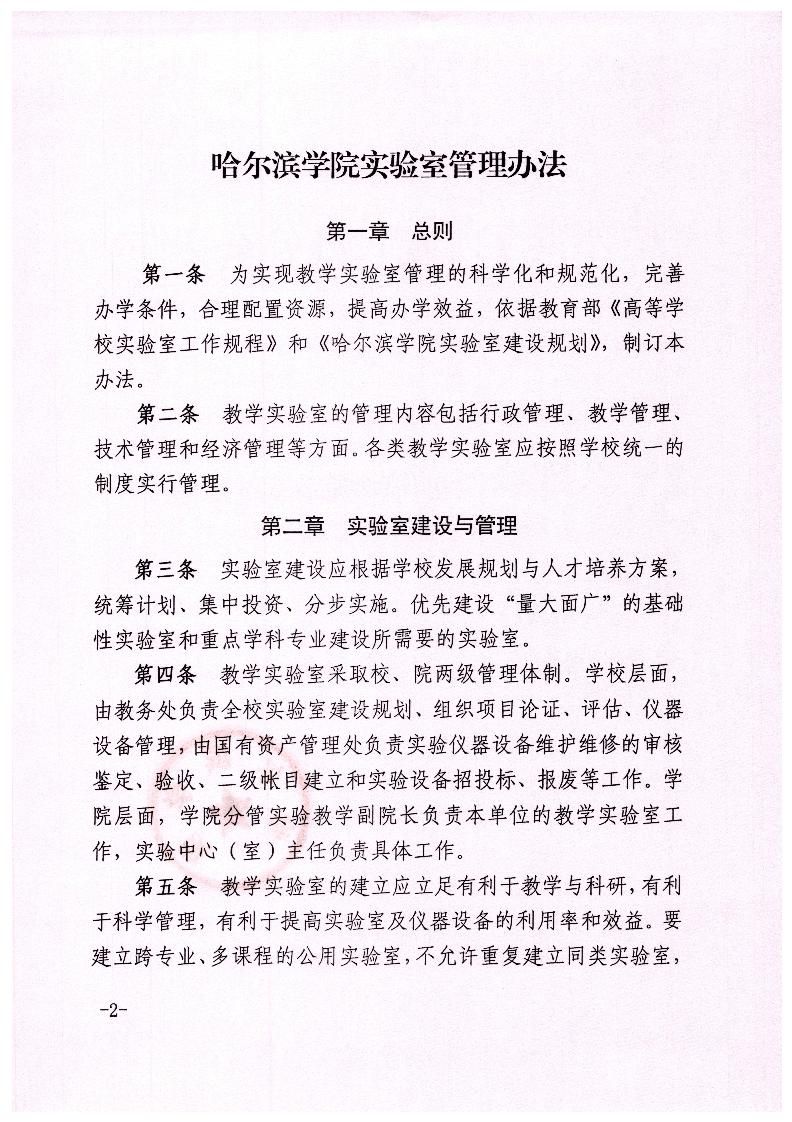 哈尔滨学院实验室管理办法

第一章　总则

第一条　为实现教学实验室管理的科学化和规范化，完善办学条件，合理配置资源，提高办学效益，依据教育部《高等学校实验室工作规程》和《哈尔滨学院实验室建设规划》，制订本办法。

第二条　教学实验室的管理内容包括行政管理、教学管理、技术管理和经济管理等方面。各类教学实验室应按照学校统一的制度实行管理。

第二章　实验室建设与管理

第三条　实验室建设应根据学校发展规划与人才培养方案，统筹计划、集中投资、分步实施。优先建设“量大面广”的基础性实验室和重点学科专业建设所需要的实验室。

第四条　教学实验室采取校、院两级管理体制。学校层面，由教务处负责全校实验室建设规划、组织项目论证、评估、仪器设备管理，由国有资产管理处负责实验仪器设备维护维修的审核鉴定、验收、二级帐目建立和实验设备招投标、报废等工作。学院层面，学院分管实验教学副院长负责本单位的教学实验室工作，实验中心（室）主任负责具体工作。

第五条　教学实验室的建立应立足有利于教学与科研，有利于科学管理，有利于提高实验室及仪器设备的利用率和效益。要建立跨专业、多课程的公用实验室，不允许重复建立同类实验室，

-2-